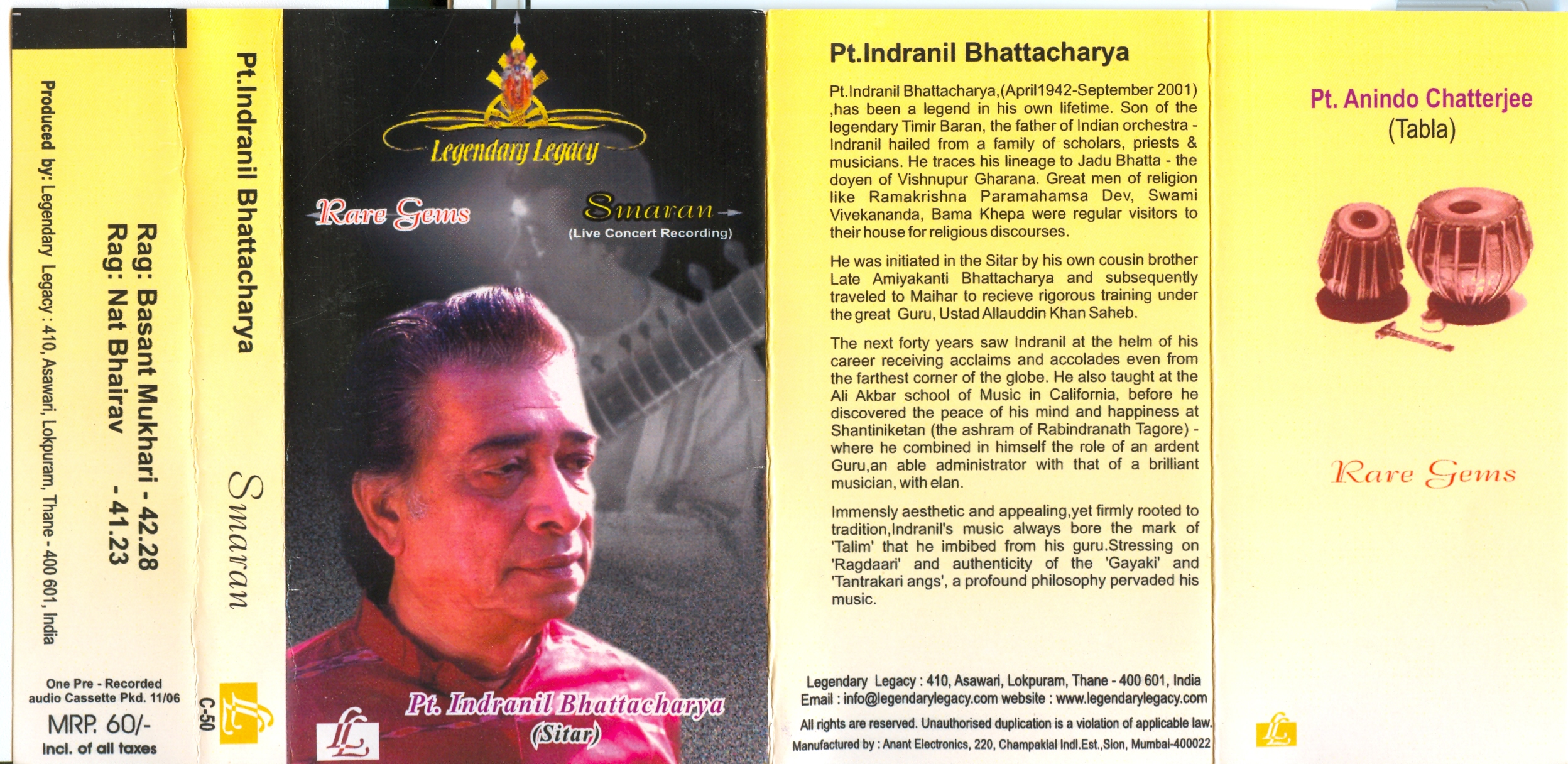 Produced by: Legendary Legacy : 410, Asawari, Lokpuram, Thane - 400 601, India

Rag: Basant Mukhari - 42.28
Rag: Nat Bhairav - 41.23

One Pre - Recorded audio Cassette Pkd. 11/06
MRP. 60/-
Incl. of all taxes

Pt.Indranil Bhattacharya

Smaran

C-50

LL

Legendary Legacy

Rare Gems

Smaran
(Live Concert Recording)

LL

Pt. Indranil Bhattacharya
(Sitar)

Pt.Indranil Bhattacharya

Pt.Indranil Bhattacharya,(April1942-September 2001) ,has been a legend in his own lifetime. Son of the legendary Timir Baran, the father of Indian orchestra - Indranil hailed from a family of scholars, priests & musicians. He traces his lineage to Jadu Bhatta - the doyen of Vishnupur Gharana. Great men of religion like Ramakrishna Paramahamsa Dev, Swami Vivekananda, Bama Khepa were regular visitors to their house for religious discourses.

He was initiated in the Sitar by his own cousin brother Late Amiyakanti Bhattacharya and subsequently traveled to Maihar to recieve rigorous training under the great Guru, Ustad Allauddin Khan Saheb.

The next forty years saw Indranil at the helm of his career receiving acclaims and accolades even from the farthest corner of the globe. He also taught at the Ali Akbar school of Music in California, before he discovered the peace of his mind and happiness at Shantiniketan (the ashram of Rabindranath Tagore) - where he combined in himself the role of an ardent Guru,an able administrator with that of a brilliant musician, with elan.

Immensly aesthetic and appealing,yet firmly rooted to tradition,Indranil's music always bore the mark of 'Talim' that he imbibed from his guru.Stressing on 'Ragdaari' and authenticity of the 'Gayaki' and 'Tantrakari angs', a profound philosophy pervaded his music.

Legendary Legacy : 410, Asawari, Lokpuram, Thane - 400 601, India
Email : info@legendarylegacy.com website : www.legendarylegacy.com
All rights are reserved. Unauthorised duplication is a violation of applicable law.
Manufactured by : Anant Electronics, 220, Champaklal Indl.Est.,Sion, Mumbai-400022

Pt. Anindo Chatterjee
(Tabla)

Rare Gems

LL